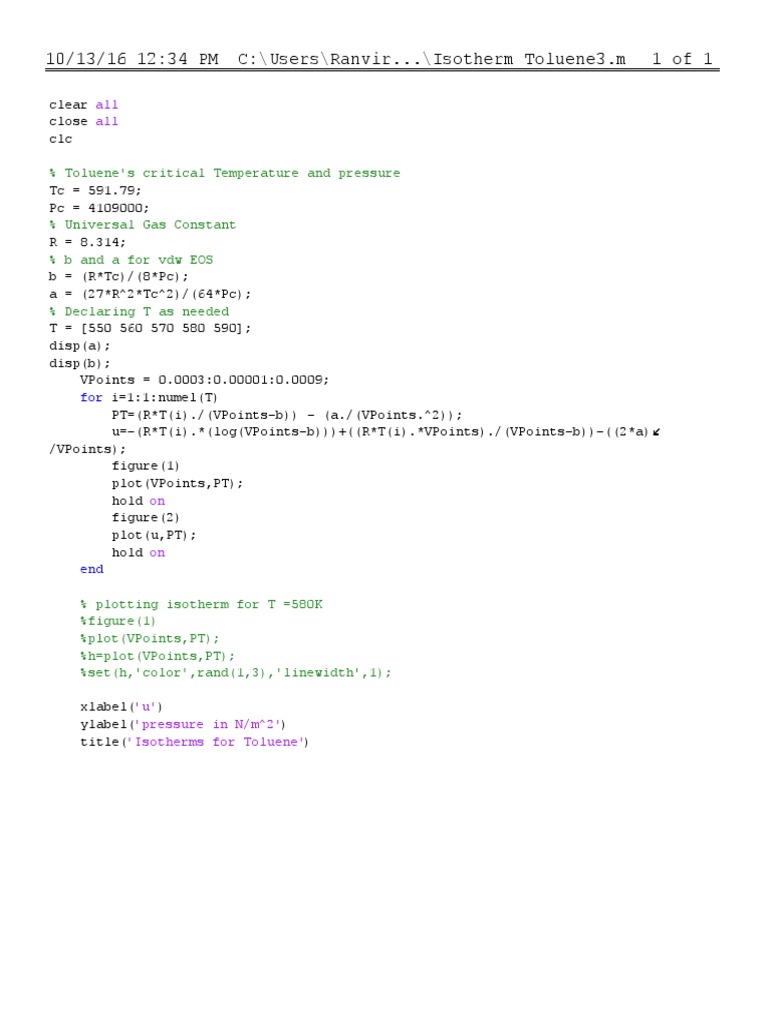 10/13/16 12:34 PM C:\Users\Ranvir...\Isotherm Toluene3.m 1 of 1

clear all
close all
clc

% Toluene's critical Temperature and pressure
Tc = 591.79;
Pc = 4109000;
% Universal Gas Constant
R = 8.314;
% b and a for vdw EOS
b = (R*Tc)/(8*Pc);
a = (27*R^2*Tc^2)/(64*Pc);
% Declaring T as needed
T = [550 560 570 580 590];
disp(a);
disp(b);
VPoints = 0.0003:0.00001:0.0009;
for i=1:1:numel(T)
PT=(R*T(i)./(VPoints-b)) - (a./(VPoints.^2));
u=-(R*T(i).*(log(VPoints-b)))+((R*T(i).*VPoints)./(VPoints-b))-((2*a)↙
/VPoints);
figure(1)
plot(VPoints,PT);
hold on
figure(2)
plot(u,PT);
hold on
end

% plotting isotherm for T =580K
%figure(1)
%plot(VPoints,PT);
%h=plot(VPoints,PT);
%set(h,'color',rand(1,3),'linewidth',1);

xlabel('u')
ylabel('pressure in N/m^2')
title('Isotherms for Toluene')